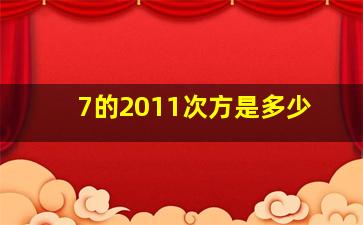 7的2011次方是多少